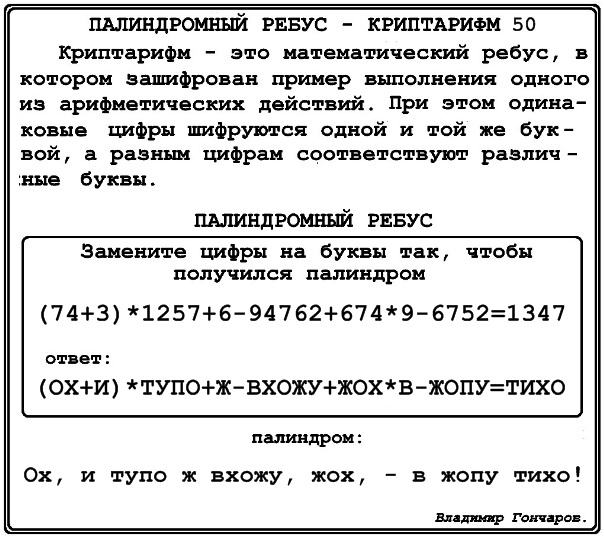 ПАЛИНДРОМНЫЙ РЕБУС - КРИПТАРИФМ 50

Криптарифм - это математический ребус, в котором зашифрован пример выполнения одного из арифметических действий. При этом одинаковые цифры шифруются одной и той же буквой, а разным цифрам соответствуют различные буквы.

ПАЛИНДРОМНЫЙ РЕБУС

Замените цифры на буквы так, чтобы получился палиндром

(74+3)*1257+6-94762+674*9-6752=1347

ответ:

(ОХ+И)*ТУПО+Ж-ВХОЖУ+ЖОХ*В-ЖОПУ=ТИХО

палиндром:

Ох, и тупо ж вхожу, жох, - в жопу тихо!

Владимир Гончаров.